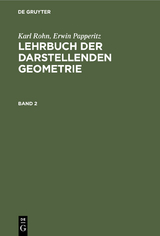 DE GRUYTER

Karl Rohn, Erwin Papperitz
LEHRBUCH DER DARSTELLENDEN GEOMETRIE

BAND 2

DE
G